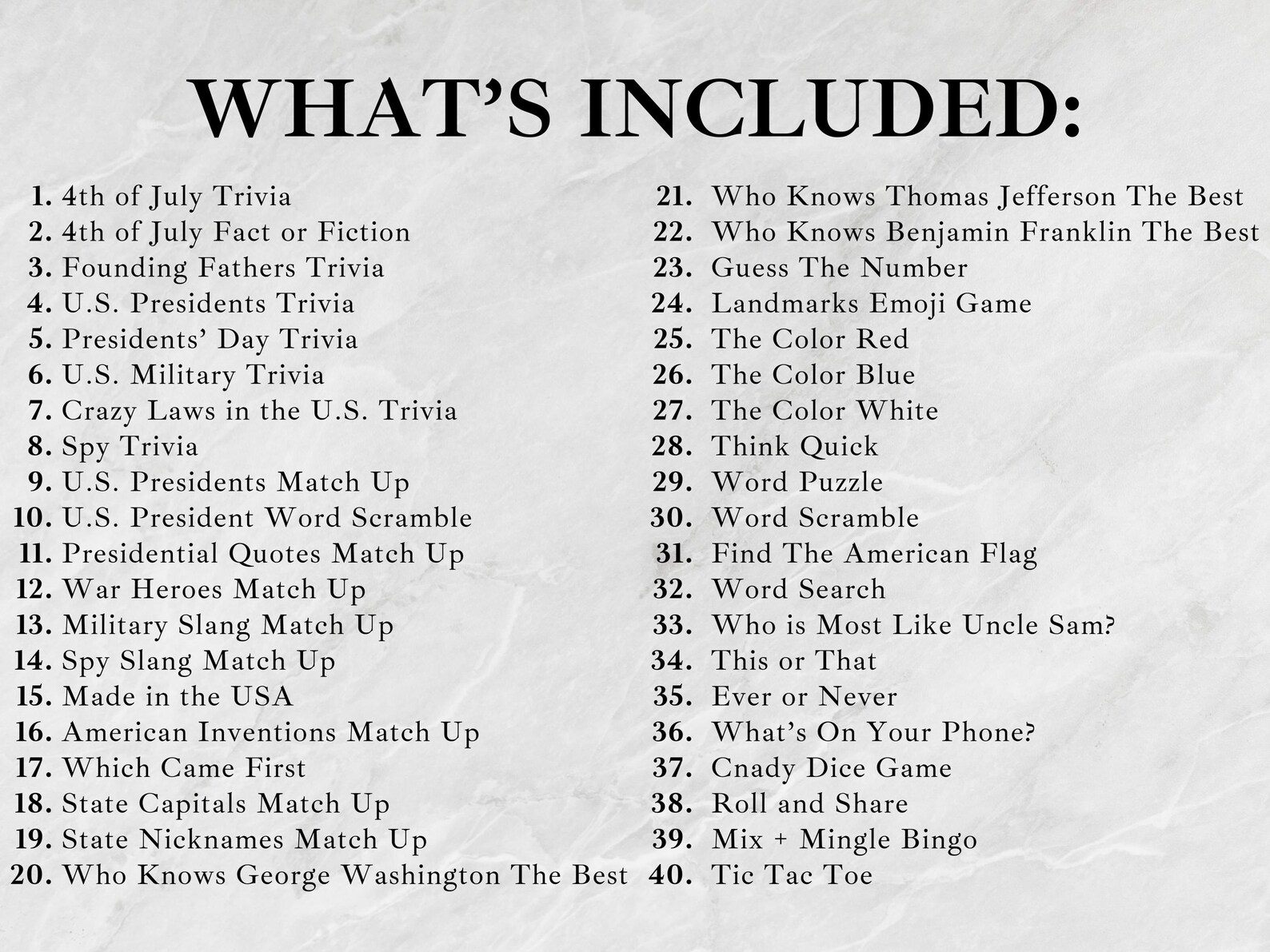 WHAT'S INCLUDED:

1. 4th of July Trivia
2. 4th of July Fact or Fiction
3. Founding Fathers Trivia
4. U.S. Presidents Trivia
5. Presidents' Day Trivia
6. U.S. Military Trivia
7. Crazy Laws in the U.S. Trivia
8. Spy Trivia
9. U.S. Presidents Match Up
10. U.S. President Word Scramble
11. Presidential Quotes Match Up
12. War Heroes Match Up
13. Military Slang Match Up
14. Spy Slang Match Up
15. Made in the USA
16. American Inventions Match Up
17. Which Came First
18. State Capitals Match Up
19. State Nicknames Match Up
20. Who Knows George Washington The Best

21. Who Knows Thomas Jefferson The Best
22. Who Knows Benjamin Franklin The Best
23. Guess The Number
24. Landmarks Emoji Game
25. The Color Red
26. The Color Blue
27. The Color White
28. Think Quick
29. Word Puzzle
30. Word Scramble
31. Find The American Flag
32. Word Search
33. Who is Most Like Uncle Sam?
34. This or That
35. Ever or Never
36. What's On Your Phone?
37. Cnady Dice Game
38. Roll and Share
39. Mix + Mingle Bingo
40. Tic Tac Toe